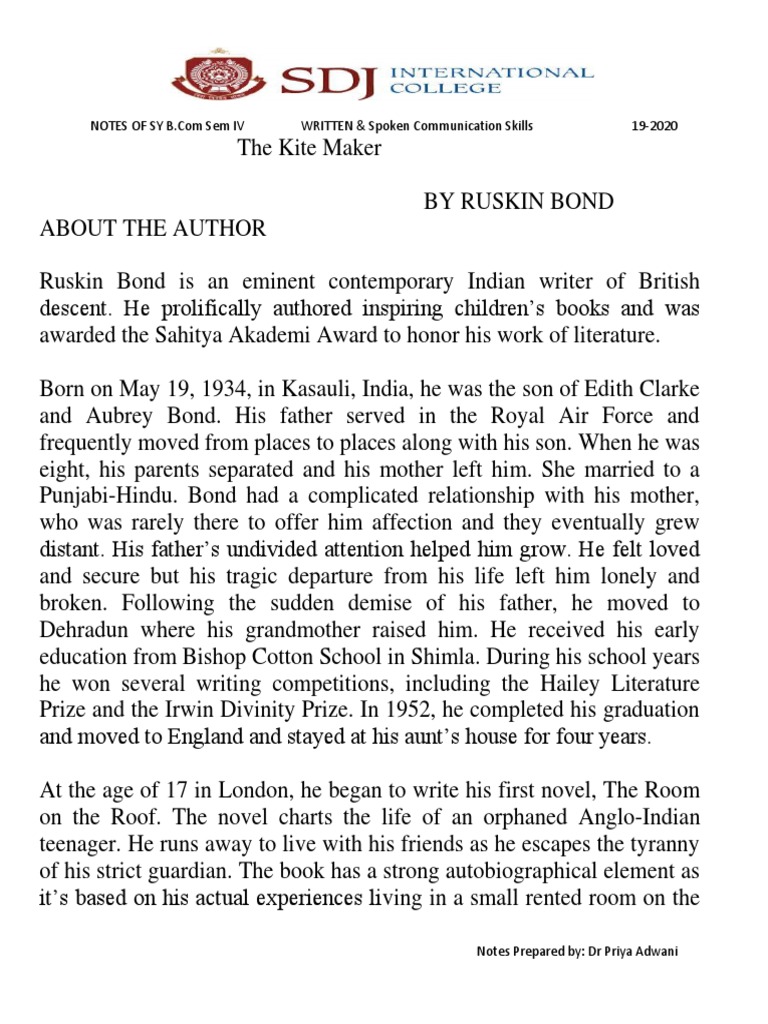 SDJ INTERNATIONAL COLLEGE

NOTES OF SY B.Com Sem IV WRITTEN & Spoken Communication Skills 19-2020

The Kite Maker

BY RUSKIN BOND

ABOUT THE AUTHOR

Ruskin Bond is an eminent contemporary Indian writer of British descent. He prolifically authored inspiring children's books and was awarded the Sahitya Akademi Award to honor his work of literature.

Born on May 19, 1934, in Kasauli, India, he was the son of Edith Clarke and Aubrey Bond. His father served in the Royal Air Force and frequently moved from places to places along with his son. When he was eight, his parents separated and his mother left him. She married to a Punjabi-Hindu. Bond had a complicated relationship with his mother, who was rarely there to offer him affection and they eventually grew distant. His father's undivided attention helped him grow. He felt loved and secure but his tragic departure from his life left him lonely and broken. Following the sudden demise of his father, he moved to Dehradun where his grandmother raised him. He received his early education from Bishop Cotton School in Shimla. During his school years he won several writing competitions, including the Hailey Literature Prize and the Irwin Divinity Prize. In 1952, he completed his graduation and moved to England and stayed at his aunt's house for four years.

At the age of 17 in London, he began to write his first novel, The Room on the Roof. The novel charts the life of an orphaned Anglo-Indian teenager. He runs away to live with his friends as he escapes the tyranny of his strict guardian. The book has a strong autobiographical element as it's based on his actual experiences living in a small rented room on the

Notes Prepared by: Dr Priya Adwani